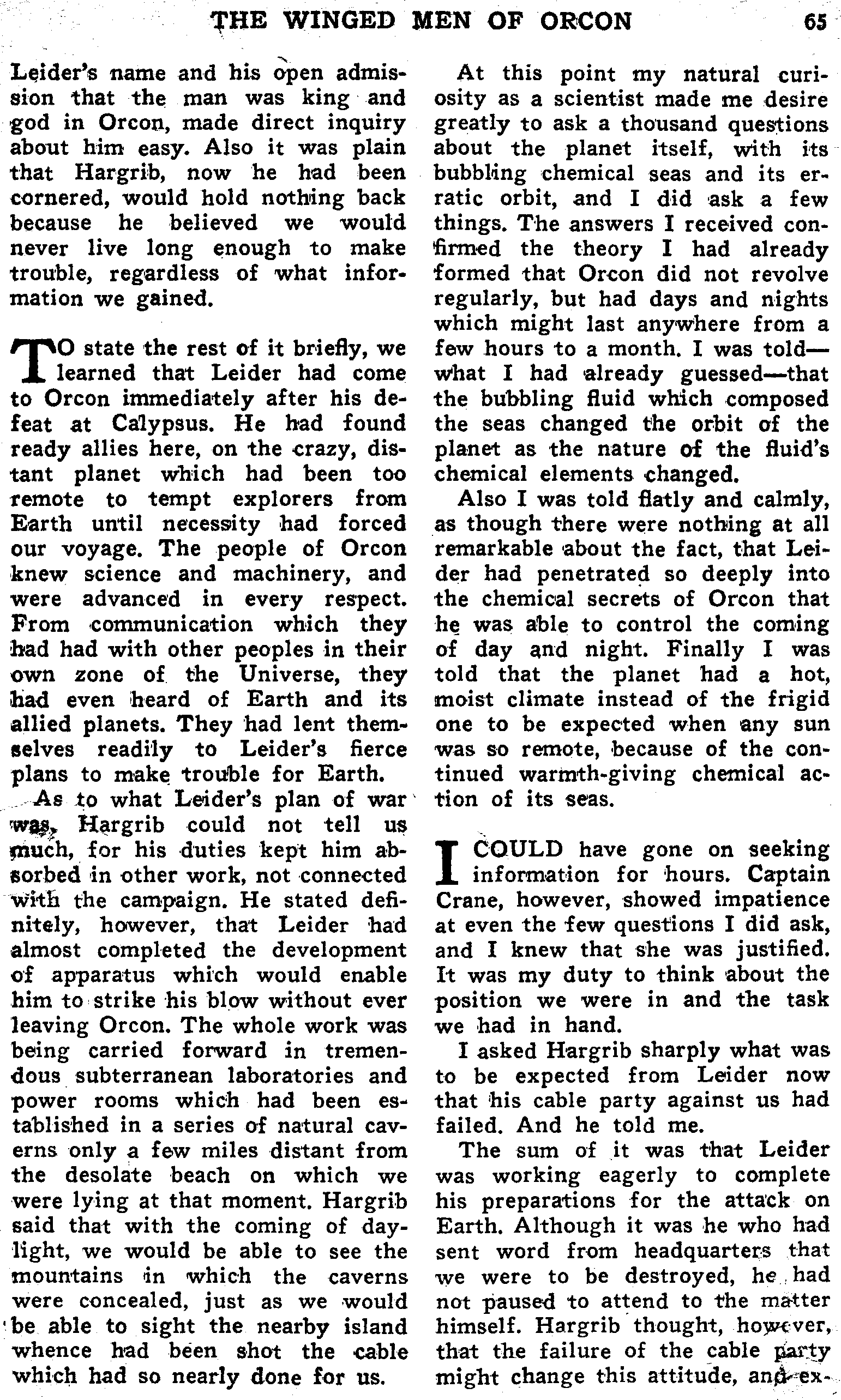 THE WINGED MEN OF ORCON 65

Leider's name and his open admission that the man was king and god in Orcon, made direct inquiry about him easy. Also it was plain that Hargrib, now he had been cornered, would hold nothing back because he believed we would never live long enough to make trouble, regardless of what information we gained.

TO state the rest of it briefly, we learned that Leider had come to Orcon immediately after his defeat at Calypsus. He had found ready allies here, on the crazy, distant planet which had been too remote to tempt explorers from Earth until necessity had forced our voyage. The people of Orcon knew science and machinery, and were advanced in every respect. From communication which they had had with other peoples in their own zone of the Universe, they had even heard of Earth and its allied planets. They had lent themselves readily to Leider's fierce plans to make trouble for Earth.

As to what Leider's plan of war was, Hargrib could not tell us much, for his duties kept him absorbed in other work, not connected with the campaign. He stated definitely, however, that Leider had almost completed the development of apparatus which would enable him to strike his blow without ever leaving Orcon. The whole work was being carried forward in tremendous subterranean laboratories and power rooms which had been established in a series of natural caverns only a few miles distant from the desolate beach on which we were lying at that moment. Hargrib said that with the coming of daylight, we would be able to see the mountains in which the caverns were concealed, just as we would be able to sight the nearby island whence had been shot the cable which had so nearly done for us.

At this point my natural curiosity as a scientist made me desire greatly to ask a thousand questions about the planet itself, with its bubbling chemical seas and its erratic orbit, and I did ask a few things. The answers I received confirmed the theory I had already formed that Orcon did not revolve regularly, but had days and nights which might last anywhere from a few hours to a month. I was told—what I had already guessed—that the bubbling fluid which composed the seas changed the orbit of the planet as the nature of the fluid's chemical elements changed.

Also I was told flatly and calmly, as though there were nothing at all remarkable about the fact, that Leider had penetrated so deeply into the chemical secrets of Orcon that he was able to control the coming of day and night. Finally I was told that the planet had a hot, moist climate instead of the frigid one to be expected when any sun was so remote, because of the continued warmth-giving chemical action of its seas.

I COULD have gone on seeking information for hours. Captain Crane, however, showed impatience at even the few questions I did ask, and I knew that she was justified. It was my duty to think about the position we were in and the task we had in hand.

I asked Hargrib sharply what was to be expected from Leider now that his cable party against us had failed. And he told me.

The sum of it was that Leider was working eagerly to complete his preparations for the attack on Earth. Although it was he who had sent word from headquarters that we were to be destroyed, he had not paused to attend to the matter himself. Hargrib thought, however, that the failure of the cable party might change this attitude, and ex-